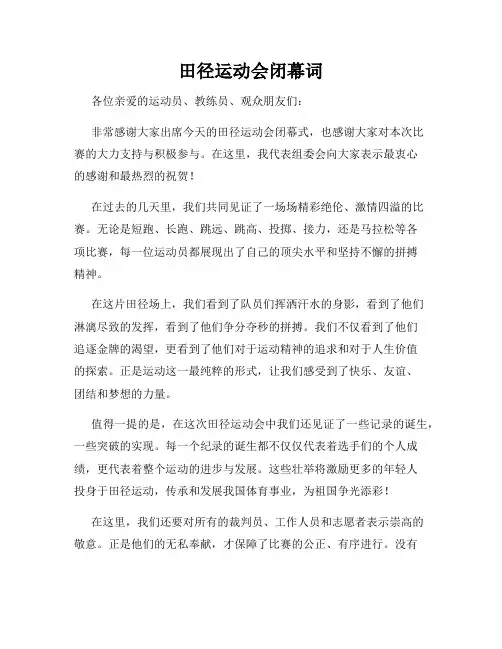 田径运动会闭幕词

各位亲爱的运动员、教练员、观众朋友们：

非常感谢大家出席今天的田径运动会闭幕式，也感谢大家对本次比赛的大力支持与积极参与。在这里，我代表组委会向大家表示最衷心的感谢和最热烈的祝贺！

在过去的几天里，我们共同见证了一场场精彩绝伦、激情四溢的比赛。无论是短跑、长跑、跳远、跳高、投掷、接力，还是马拉松等各项比赛，每一位运动员都展现出了自己的顶尖水平和坚持不懈的拼搏精神。

在这片田径场上，我们看到了队员们挥洒汗水的身影，看到了他们淋漓尽致的发挥，看到了他们争分夺秒的拼搏。我们不仅看到了他们追逐金牌的渴望，更看到了他们对于运动精神的追求和对于人生价值的探索。正是运动这一最纯粹的形式，让我们感受到了快乐、友谊、团结和梦想的力量。

值得一提的是，在这次田径运动会中我们还见证了一些记录的诞生，一些突破的实现。每一个纪录的诞生都不仅仅代表着选手们的个人成绩，更代表着整个运动的进步与发展。这些壮举将激励更多的年轻人投身于田径运动，传承和发展我国体育事业，为祖国争光添彩！

在这里，我们还要对所有的裁判员、工作人员和志愿者表示崇高的敬意。正是他们的无私奉献，才保障了比赛的公正、有序进行。没有